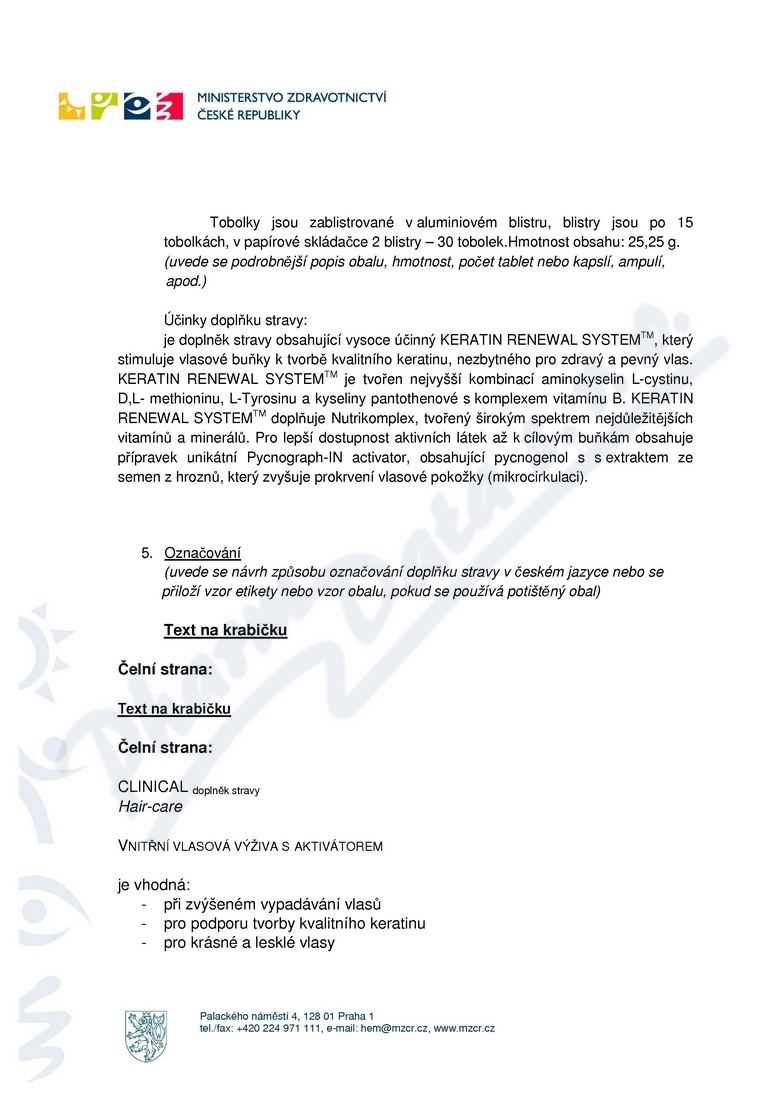 MINISTERSTVO ZDRAVOTNICTVÍ
ČESKÉ REPUBLIKY

Tobolky jsou zablistrované v aluminiovém blistru, blistry jsou po 15 tobolkách, v papírové skládačce 2 blistry – 30 tobolek.Hmotnost obsahu: 25,25 g.
(uvede se podrobnější popis obalu, hmotnost, počet tablet nebo kapslí, ampulí, apod.)

Účinky doplňku stravy:
je doplněk stravy obsahující vysoce účinný KERATIN RENEWAL SYSTEM$^{TM}$, který stimuluje vlasové buňky k tvorbě kvalitního keratinu, nezbytného pro zdravý a pevný vlas. KERATIN RENEWAL SYSTEM$^{TM}$ je tvořen nejvyšší kombinací aminokyselin L-cystinu, D,L- methioninu, L-Tyrosinu a kyseliny pantothenové s komplexem vitamínu B. KERATIN RENEWAL SYSTEM$^{TM}$ doplňuje Nutrikomplex, tvořený širokým spektrem nejdůležitějších vitamínů a minerálů. Pro lepší dostupnost aktivních látek až k cílovým buňkám obsahuje přípravek unikátní Pycnograph-IN activator, obsahující pycnogenol s s extraktem ze semen z hroznů, který zvyšuje prokrvení vlasové pokožky (mikrocirkulaci).

5. Označování
(uvede se návrh způsobu označování doplňku stravy v českém jazyce nebo se přiloží vzor etikety nebo vzor obalu, pokud se používá potištěný obal)

Text na krabičku

Čelní strana:

Text na krabičku

Čelní strana:

CLINICAL doplněk stravy
Hair-care

VNITŘNÍ VLASOVÁ VÝŽIVA S AKTIVÁTOREM

je vhodná:
- při zvýšeném vypadávání vlasů
- pro podporu tvorby kvalitního keratinu
- pro krásné a lesklé vlasy

Palackého náměstí 4, 128 01 Praha 1
tel./fax: +420 224 971 111, e-mail: hem@mzcr.cz, www.mzcr.cz